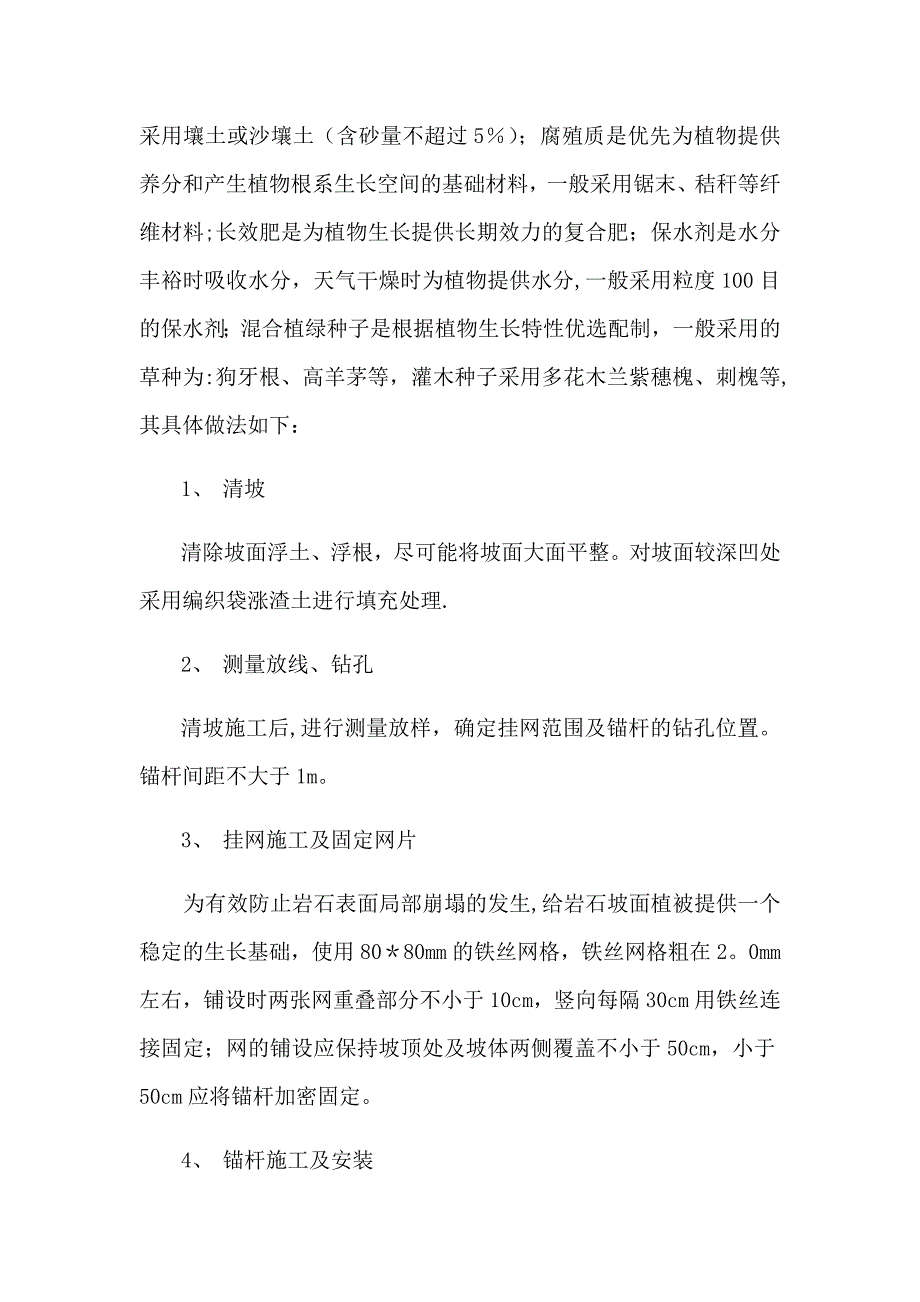 采用壤土或沙壤土（含砂量不超过5%）；腐殖质是优先为植物提供养分和产生植物根系生长空间的基础材料，一般采用锯末、秸秆等纤维材料;长效肥是为植物生长提供长期效力的复合肥；保水剂是水分丰裕时吸收水分，天气干燥时为植物提供水分,一般采用粒度100目的保水剂;混合植绿种子是根据植物生长特性优选配制，一般采用的草种为:狗牙根、高羊茅等，灌木种子采用多花木兰紫穗槐、刺槐等,其具体做法如下：

1、 清坡

清除坡面浮土、浮根，尽可能将坡面大面平整。对坡面较深凹处采用编织袋涨渣土进行填充处理.

2、 测量放线、钻孔

清坡施工后,进行测量放样，确定挂网范围及锚杆的钻孔位置。锚杆间距不大于1m。

3、 挂网施工及固定网片

为有效防止岩石表面局部崩塌的发生,给岩石坡面植被提供一个稳定的生长基础，使用80＊80mm的铁丝网格，铁丝网格粗在2。0mm左右，铺设时两张网重叠部分不小于10cm，竖向每隔30cm用铁丝连接固定；网的铺设应保持坡顶处及坡体两侧覆盖不小于50cm，小于50cm应将锚杆加密固定。

4、 锚杆施工及安装